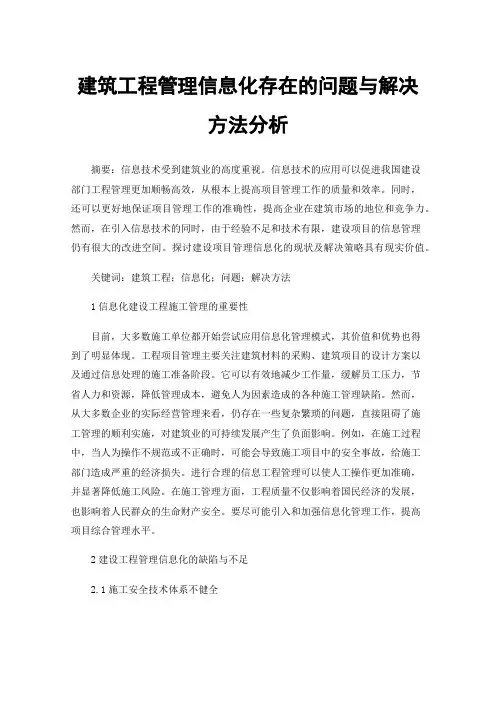 建筑工程管理信息化存在的问题与解决方法分析

摘要：信息技术受到建筑业的高度重视。信息技术的应用可以促进我国建设部门工程管理更加顺畅高效，从根本上提高项目管理工作的质量和效率。同时，还可以更好地保证项目管理工作的准确性，提高企业在建筑市场的地位和竞争力。然而，在引入信息技术的同时，由于经验不足和技术有限，建设项目的信息管理仍有很大的改进空间。探讨建设项目管理信息化的现状及解决策略具有现实价值。

关键词：建筑工程；信息化；问题；解决方法

1 信息化建设工程施工管理的重要性

目前，大多数施工单位都开始尝试应用信息化管理模式，其价值和优势也得到了明显体现。工程项目管理主要关注建筑材料的采购、建筑项目的设计方案以及通过信息处理的施工准备阶段。它可以有效地减少工作量，缓解员工压力，节省人力和资源，降低管理成本，避免人为因素造成的各种施工管理缺陷。然而，从大多数企业的实际经营管理来看，仍存在一些复杂繁琐的问题，直接阻碍了施工管理的顺利实施，对建筑业的可持续发展产生了负面影响。例如，在施工过程中，当人为操作不规范或不正确时，可能会导致施工项目中的安全事故，给施工部门造成严重的经济损失。进行合理的信息工程管理可以使人工操作更加准确，并显著降低施工风险。在施工管理方面，工程质量不仅影响着国民经济的发展，也影响着人民群众的生命财产安全。要尽可能引入和加强信息化管理工作，提高项目综合管理水平。

2 建设工程管理信息化的缺陷与不足

2.1 施工安全技术体系不健全